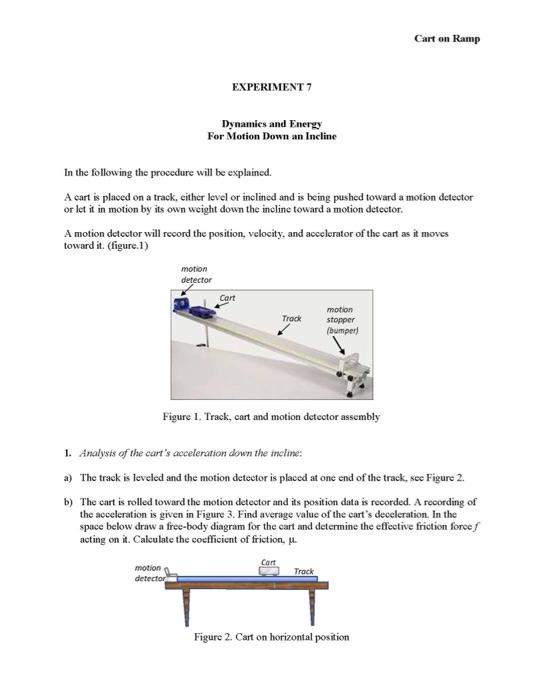 Cart on Ramp

EXPERIMENT 7

Dynamics and Energy
For Motion Down an Incline

In the following the procedure will be explained.

A cart is placed on a track, either level or inclined and is being pushed toward a motion detector or let it in motion by its own weight down the incline toward a motion detector.

A motion detector will record the position, velocity, and accelerator of the cart as it moves toward it. (figure.1)

motion detector

Cart

Track

motion stopper (bumper)

Figure 1. Track, cart and motion detector assembly

1. Analysis of the cart's acceleration down the incline:

a) The track is leveled and the motion detector is placed at one end of the track, see Figure 2.

b) The cart is rolled toward the motion detector and its position data is recorded. A recording of the acceleration is given in Figure 3. Find average value of the cart's deceleration. In the space below draw a free-body diagram for the cart and determine the effective friction force $f$ acting on it. Calculate the coefficient of friction, $\mu$.

motion detector

Cart

Track

Figure 2. Cart on horizontal position